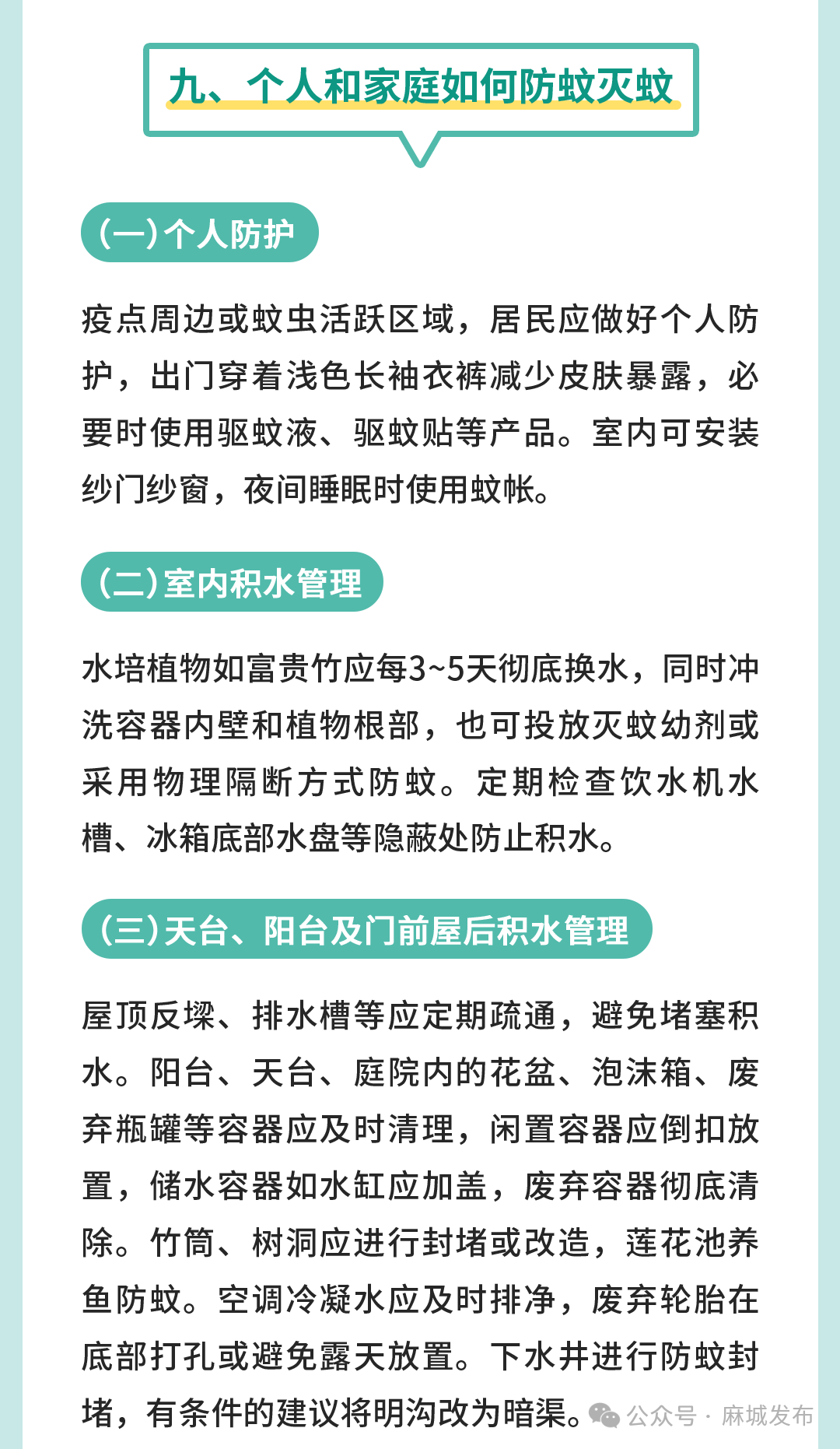 九、个人和家庭如何防蚊灭蚊

(一)个人防护

疫点周边或蚊虫活跃区域，居民应做好个人防护，出门穿着浅色长袖衣裤减少皮肤暴露，必要时使用驱蚊液、驱蚊贴等产品。室内可安装纱门纱窗，夜间睡眠时使用蚊帐。

(二)室内积水管理

水培植物如富贵竹应每3~5天彻底换水，同时冲洗容器内壁和植物根部，也可投放灭蚊幼剂或采用物理隔断方式防蚊。定期检查饮水机水槽、冰箱底部水盘等隐蔽处防止积水。

(三)天台、阳台及门前屋后积水管理

屋顶反墚、排水槽等应定期疏通，避免堵塞积水。阳台、天台、庭院内的花盆、泡沫箱、废弃瓶罐等容器应及时清理，闲置容器应倒扣放置，储水容器如水缸应加盖，废弃容器彻底清除。竹筒、树洞应进行封堵或改造，莲花池养鱼防蚊。空调冷凝水应及时排净，废弃轮胎在底部打孔或避免露天放置。下水井进行防蚊封堵，有条件的建议将明沟改为暗渠。

公众号 · 麻城发布